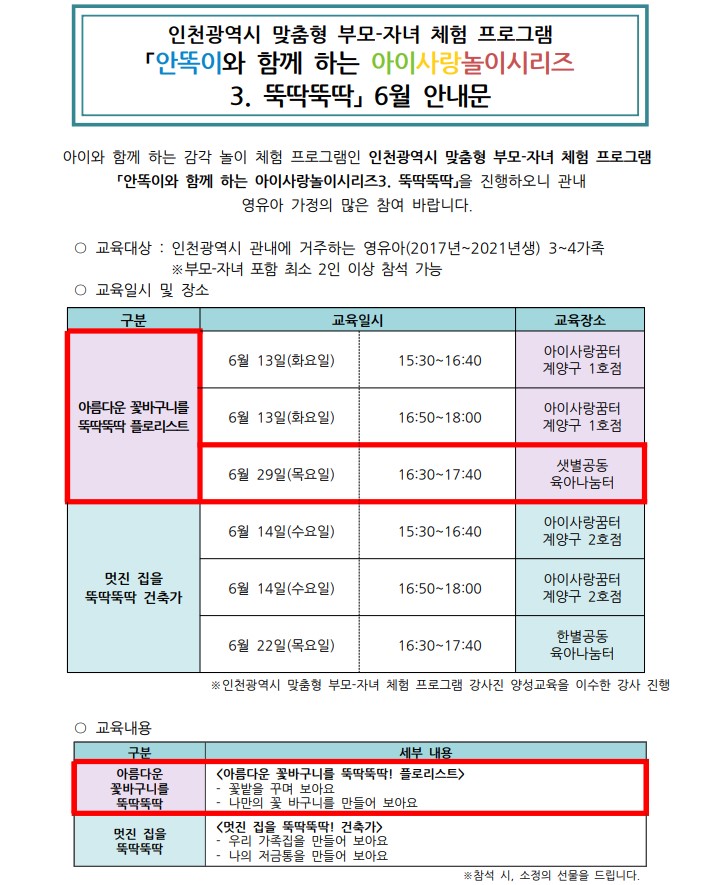 인천광역시 맞춤형 부모-자녀 체험 프로그램
「안똑이와 함께 하는 아이사랑놀이시리즈
3. 뚝딱뚝딱」 6월 안내문

아이와 함께 하는 감각 놀이 체험 프로그램인 인천광역시 맞춤형 부모-자녀 체험 프로그램 「안똑이와 함께 하는 아이사랑놀이시리즈3. 뚝딱뚝딱」을 진행하오니 관내 영유아 가정의 많은 참여 바랍니다.

○ 교육대상 : 인천광역시 관내에 거주하는 영유아(2017년~2021년생) 3~4가족
※부모-자녀 포함 최소 2인 이상 참석 가능
○ 교육일시 및 장소

| 구분 | 교육일시 | | 교육장소 |
|---|---|---|---|
| 아름다운 꽃바구니를 뚝딱뚝딱 플로리스트 | 6월 13일(화요일) | 15:30~16:40 | 아이사랑꿈터 계양구 1호점 |
| | 6월 13일(화요일) | 16:50~18:00 | 아이사랑꿈터 계양구 1호점 |
| | 6월 29일(목요일) | 16:30~17:40 | 샛별공동 육아나눔터 |
| 멋진 집을 뚝딱뚝딱 건축가 | 6월 14일(수요일) | 15:30~16:40 | 아이사랑꿈터 계양구 2호점 |
| | 6월 14일(수요일) | 16:50~18:00 | 아이사랑꿈터 계양구 2호점 |
| | 6월 22일(목요일) | 16:30~17:40 | 한별공동 육아나눔터 |

※인천광역시 맞춤형 부모-자녀 체험 프로그램 강사진 양성교육을 이수한 강사 진행

○ 교육내용

| 구분 | 세부 내용 |
|---|---|
| 아름다운 꽃바구니를 뚝딱뚝딱 | <아름다운 꽃바구니를 뚝딱뚝딱! 플로리스트> - 꽃밭을 꾸며 보아요 - 나만의 꽃 바구니를 만들어 보아요 |
| 멋진 집을 뚝딱뚝딱 | <멋진 집을 뚝딱뚝딱! 건축가> - 우리 가족집을 만들어 보아요 - 나의 저금통을 만들어 보아요 |

※참석 시, 소정의 선물을 드립니다.